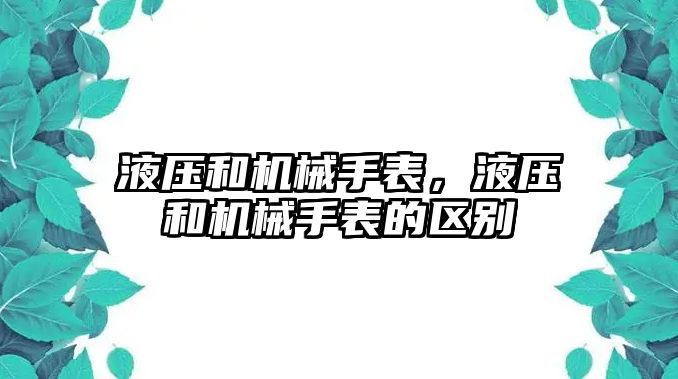 液压和机械手表，液压和机械手表的区别